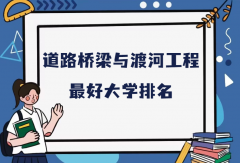 道路桥梁与渡河工程
最好大学排名